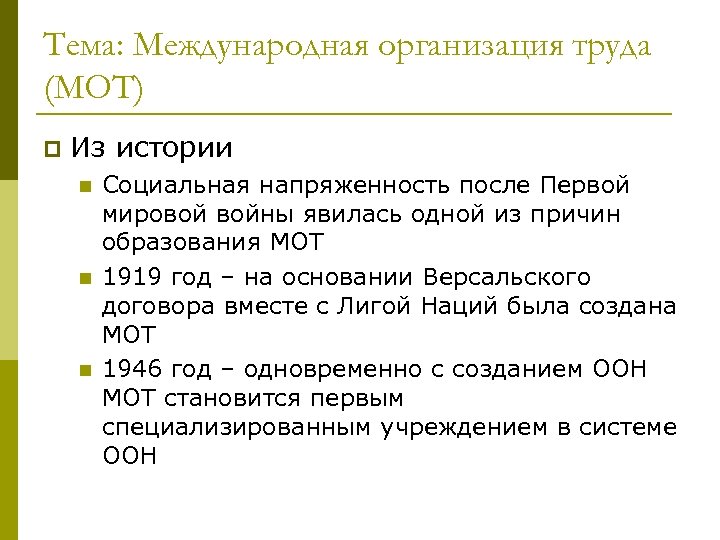 Тема: Международная организация труда (МОТ)

Из истории

Социальная напряженность после Первой мировой войны явилась одной из причин образования МОТ

1919 год – на основании Версальского договора вместе с Лигой Наций была создана МОТ

1946 год – одновременно с созданием ООН МОТ становится первым специализированным учреждением в системе ООН